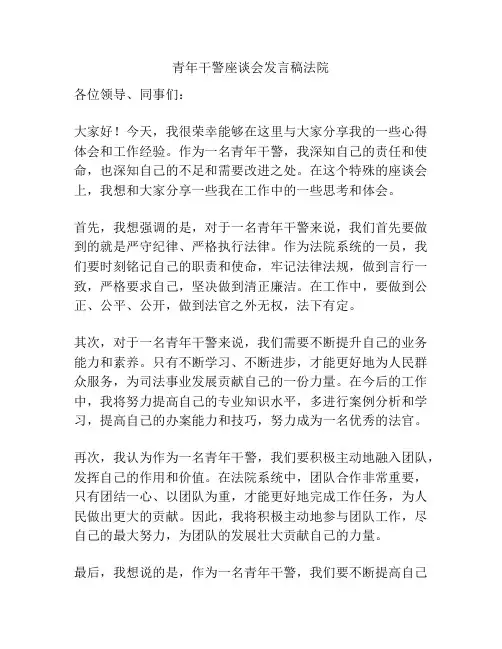 青年干警座谈会发言稿法院

各位领导、同事们：

大家好！今天，我很荣幸能够在这里与大家分享我的一些心得体会和工作经验。作为一名青年干警，我深知自己的责任和使命，也深知自己的不足和需要改进之处。在这个特殊的座谈会上，我想和大家分享一些我在工作中的一些思考和体会。

首先，我想强调的是，对于一名青年干警来说，我们首先要做到的就是严守纪律、严格执行法律。作为法院系统的一员，我们要时刻铭记自己的职责和使命，牢记法律法规，做到言行一致，严格要求自己，坚决做到清正廉洁。在工作中，要做到公正、公平、公开，做到法官之外无权，法下有定。

其次，对于一名青年干警来说，我们需要不断提升自己的业务能力和素养。只有不断学习、不断进步，才能更好地为人民群众服务，为司法事业发展贡献自己的一份力量。在今后的工作中，我将努力提高自己的专业知识水平，多进行案例分析和学习，提高自己的办案能力和技巧，努力成为一名优秀的法官。

再次，我认为作为一名青年干警，我们要积极主动地融入团队，发挥自己的作用和价值。在法院系统中，团队合作非常重要，只有团结一心、以团队为重，才能更好地完成工作任务，为人民做出更大的贡献。因此，我将积极主动地参与团队工作，尽自己的最大努力，为团队的发展壮大贡献自己的力量。

最后，我想说的是，作为一名青年干警，我们要不断提高自己